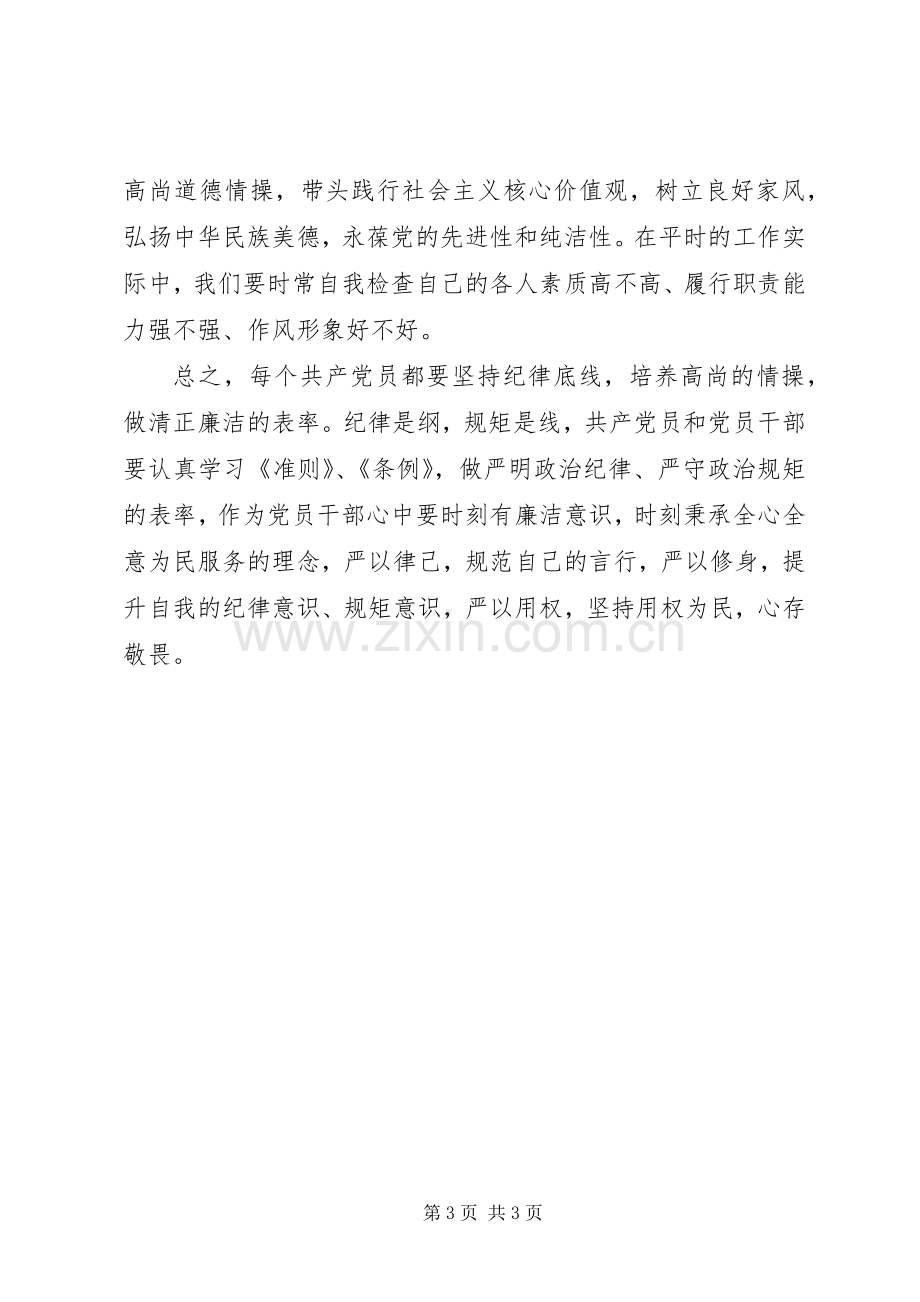 高尚道德情操，带头践行社会主义核心价值观，树立良好家风，弘扬中华民族美德，永葆党的先进性和纯洁性。在平时的工作实际中，我们要时常自我检查自己的各人素质高不高、履行职责能力强不强、作风形象好不好。

总之，每个共产党员都要坚持纪律底线，培养高尚的情操，做清正廉洁的表率。纪律是纲，规矩是线，共产党员和党员干部要认真学习《准则》、《条例》，做严明政治纪律、严守政治规矩的表率，作为党员干部心中要时刻有廉洁意识，时刻秉承全心全意为民服务的理念，严以律己，规范自己的言行，严以修身，提升自我的纪律意识、规矩意识，严以用权，坚持用权为民，心存敬畏。

第3页 共3页

www.zixin.com.cn